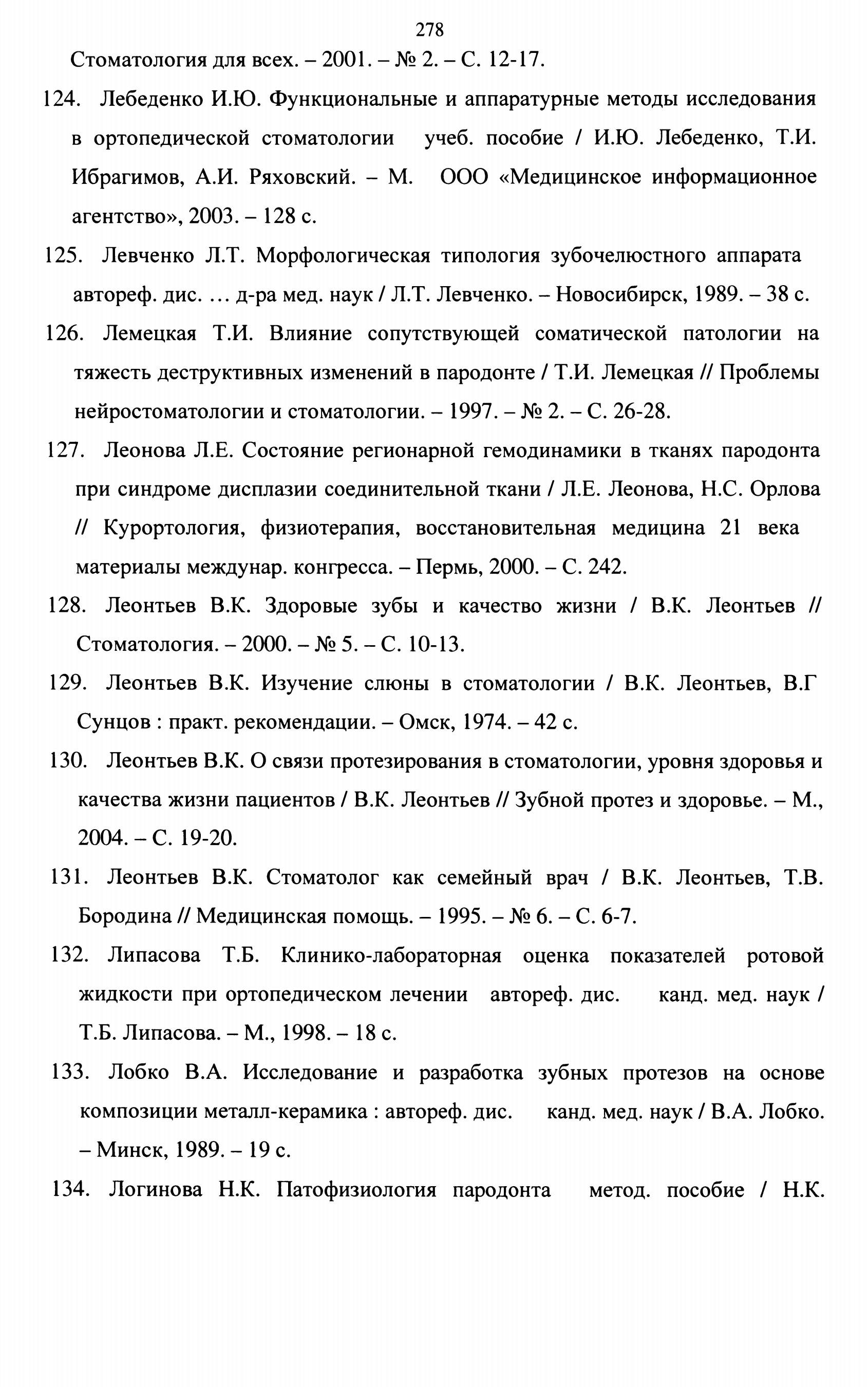 278

Стоматология для всех. – 2001. – № 2. – С. 12-17.

124. Лебеденко И.Ю. Функциональные и аппаратурные методы исследования в ортопедической стоматологии учеб. пособие / И.Ю. Лебеденко, Т.И. Ибрагимов, А.И. Ряховский. – М. ООО «Медицинское информационное агентство», 2003. – 128 с.

125. Левченко Л.Т. Морфологическая типология зубочелюстного аппарата автореф. дис. ... д-ра мед. наук / Л.Т. Левченко. – Новосибирск, 1989. – 38 с.

126. Лемецкая Т.И. Влияние сопутствующей соматической патологии на тяжесть деструктивных изменений в пародонте / Т.И. Лемецкая // Проблемы нейростоматологии и стоматологии. – 1997. – № 2. – С. 26-28.

127. Леонова Л.Е. Состояние регионарной гемодинамики в тканях пародонта при синдроме дисплазии соединительной ткани / Л.Е. Леонова, Н.С. Орлова // Курортология, физиотерапия, восстановительная медицина 21 века материалы междунар. конгресса. – Пермь, 2000. – С. 242.

128. Леонтьев В.К. Здоровые зубы и качество жизни / В.К. Леонтьев // Стоматология. – 2000. – № 5. – С. 10-13.

129. Леонтьев В.К. Изучение слюны в стоматологии / В.К. Леонтьев, В.Г Сунцов : практ. рекомендации. – Омск, 1974. – 42 с.

130. Леонтьев В.К. О связи протезирования в стоматологии, уровня здоровья и качества жизни пациентов / В.К. Леонтьев // Зубной протез и здоровье. – М., 2004. – С. 19-20.

131. Леонтьев В.К. Стоматолог как семейный врач / В.К. Леонтьев, Т.В. Бородина // Медицинская помощь. – 1995. – № 6. – С. 6-7.

132. Липасова Т.Б. Клинико-лабораторная оценка показателей ротовой жидкости при ортопедическом лечении автореф. дис. канд. мед. наук / Т.Б. Липасова. – М., 1998. – 18 с.

133. Лобко В.А. Исследование и разработка зубных протезов на основе композиции металл-керамика : автореф. дис. канд. мед. наук / В.А. Лобко. – Минск, 1989. – 19 с.

134. Логинова Н.К. Патофизиология пародонта метод. пособие / Н.К.